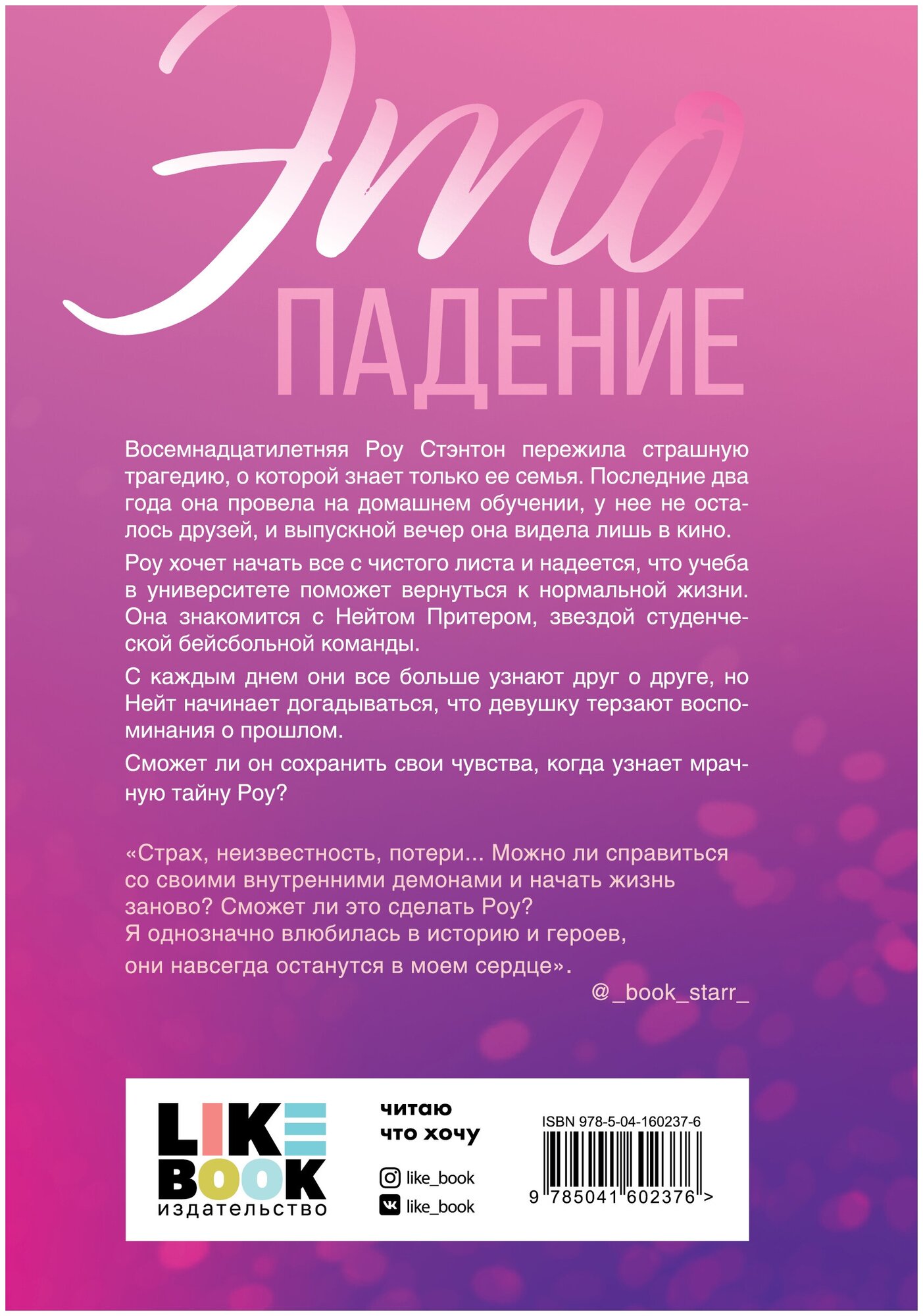 Это
ПАДЕНИЕ

Восемнадцатилетняя Роу Стэнтон пережила страшную трагедию, о которой знает только ее семья. Последние два года она провела на домашнем обучении, у нее не осталось друзей, и выпускной вечер она видела лишь в кино.

Роу хочет начать все с чистого листа и надеется, что учеба в университете поможет вернуться к нормальной жизни. Она знакомится с Нейтом Притером, звездой студенческой бейсбольной команды.

С каждым днем они все больше узнают друг о друге, но Нейт начинает догадываться, что девушку терзают воспоминания о прошлом.

Сможет ли он сохранить свои чувства, когда узнает мрачную тайну Роу?

«Страх, неизвестность, потери... Можно ли справиться со своими внутренними демонами и начать жизнь заново? Сможет ли это сделать Роу?
Я однозначно влюбилась в историю и героев, они навсегда останутся в моем сердце».
@_book_starr_

LIKE BOOK
издательство

читаю
что хочу

like_book
like_book

ISBN 978-5-04-160237-6
9 785041 602376 >